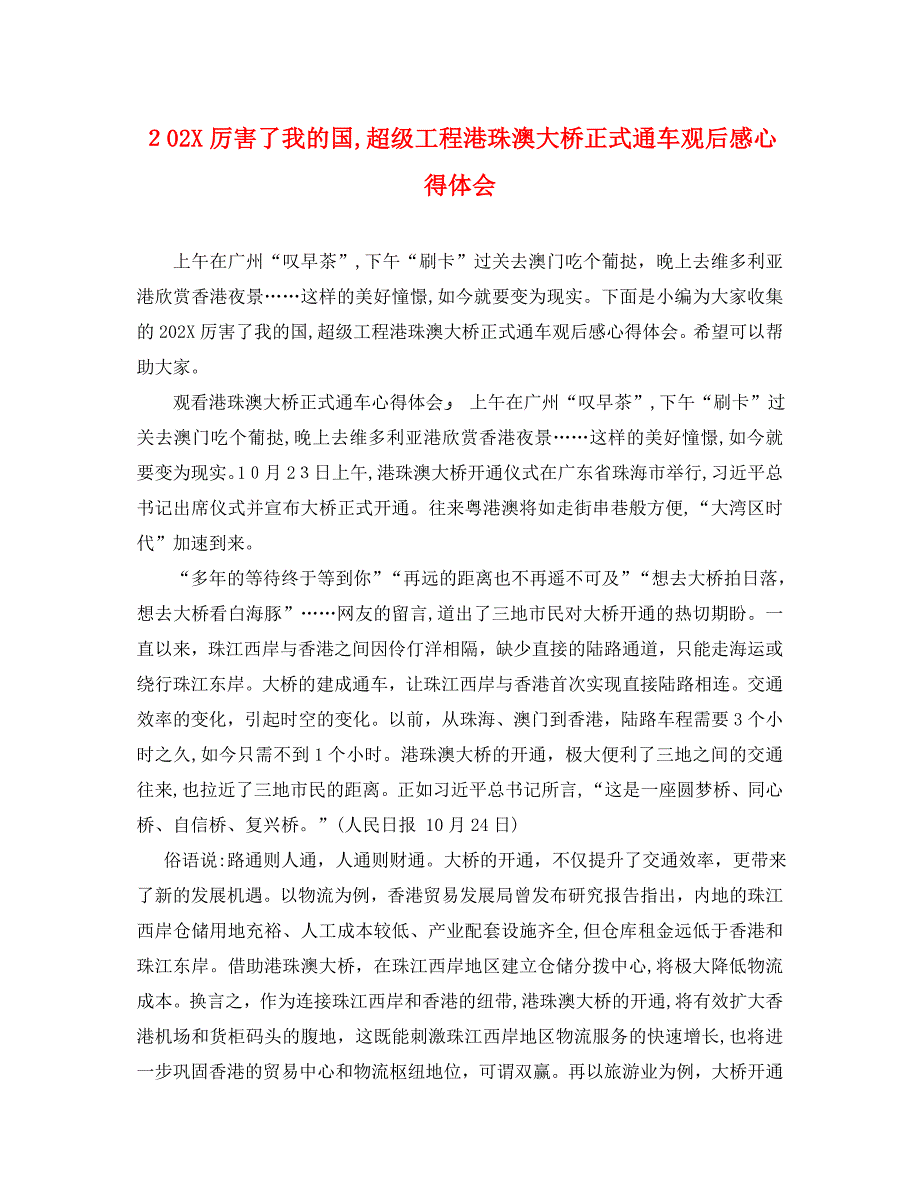 2 02X 厉害了我的国,超级工程港珠澳大桥正式通车观后感心得体会

上午在广州“叹早茶”,下午“刷卡”过关去澳门吃个葡挞，晚上去维多利亚港欣赏香港夜景……这样的美好憧憬,如今就要变为现实。下面是小编为大家收集的 202X 厉害了我的国,超级工程港珠澳大桥正式通车观后感心得体会。希望可以帮助大家。

观看港珠澳大桥正式通车心得体会』 上午在广州“叹早茶”,下午“刷卡”过关去澳门吃个葡挞,晚上去维多利亚港欣赏香港夜景……这样的美好憧憬,如今就要变为现实。1 0 月 2 3 日上午,港珠澳大桥开通仪式在广东省珠海市举行,习近平总书记出席仪式并宣布大桥正式开通。往来粤港澳将如走街串巷般方便,“大湾区时代”加速到来。

“多年的等待终于等到你”“再远的距离也不再遥不可及”“想去大桥拍日落，想去大桥看白海豚”……网友的留言,道出了三地市民对大桥开通的热切期盼。一直以来，珠江西岸与香港之间因伶仃洋相隔，缺少直接的陆路通道，只能走海运或绕行珠江东岸。大桥的建成通车，让珠江西岸与香港首次实现直接陆路相连。交通效率的变化，引起时空的变化。以前，从珠海、澳门到香港，陆路车程需要 3 个小时之久,如今只需不到 1 个小时。港珠澳大桥的开通，极大便利了三地之间的交通往来,也拉近了三地市民的距离。正如习近平总书记所言，“这是一座圆梦桥、同心桥、自信桥、复兴桥。”(人民日报 10 月 24 日)

俗语说:路通则人通，人通则财通。大桥的开通，不仅提升了交通效率，更带来了新的发展机遇。以物流为例，香港贸易发展局曾发布研究报告指出，内地的珠江西岸仓储用地充裕、人工成本较低、产业配套设施齐全,但仓库租金远低于香港和珠江东岸。借助港珠澳大桥，在珠江西岸地区建立仓储分拨中心,将极大降低物流成本。换言之，作为连接珠江西岸和香港的纽带,港珠澳大桥的开通,将有效扩大香港机场和货柜码头的腹地，这既能刺激珠江西岸地区物流服务的快速增长,也将进一步巩固香港的贸易中心和物流枢纽地位，可谓双赢。再以旅游业为例，大桥开通